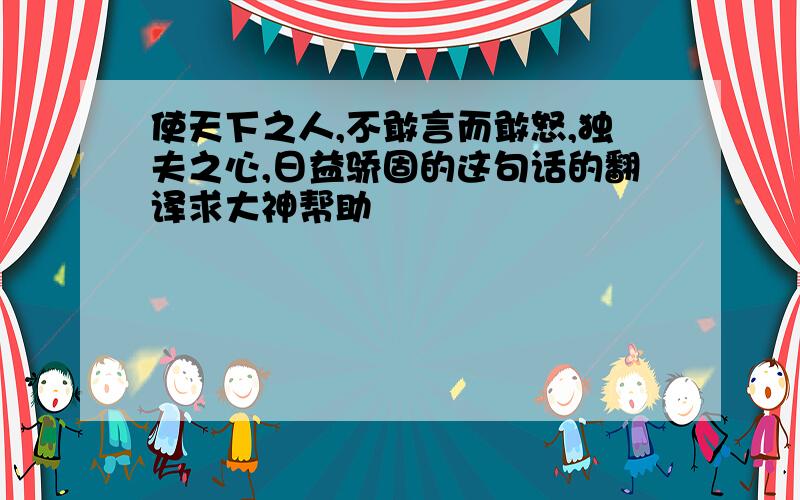 使天下之人,不敢言而敢怒,独夫之心,日益骄固的这句话的翻译求大神帮助